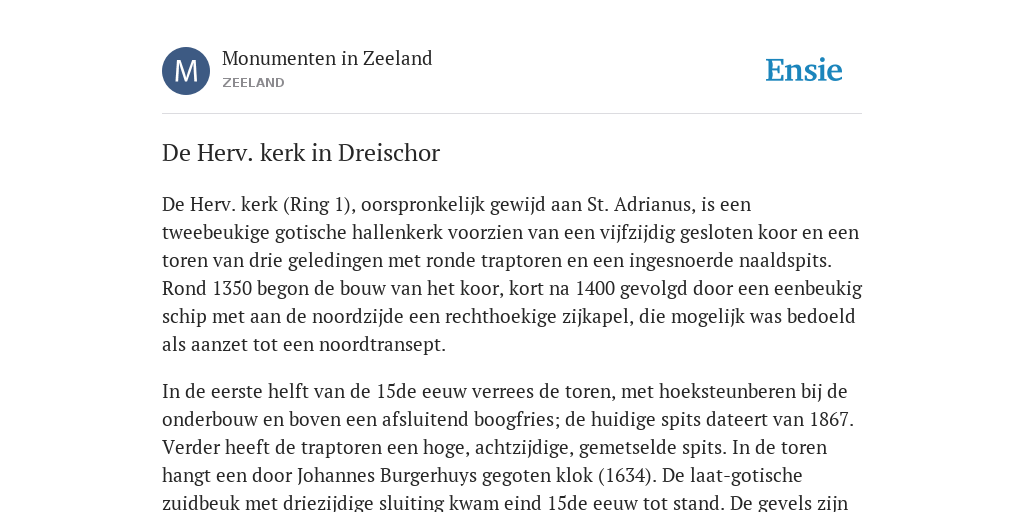 M

Monumenten in Zeeland
ZEELAND

Ensie

De Herv. kerk in Dreischor

De Herv. kerk (Ring 1), oorspronkelijk gewijd aan St. Adrianus, is een tweebeukige gotische hallenkerk voorzien van een vijfzijdig gesloten koor en een toren van drie geledingen met ronde traptoren en een ingesnoerde naaldspits. Rond 1350 begon de bouw van het koor, kort na 1400 gevolgd door een eenbeukig schip met aan de noordzijde een rechthoekige zijkapel, die mogelijk was bedoeld als aanzet tot een noordtransept.

In de eerste helft van de 15de eeuw verrees de toren, met hoeksteunberen bij de onderbouw en boven een afsluitend boogfries; de huidige spits dateert van 1867. Verder heeft de traptoren een hoge, achtzijdige, gemetselde spits. In de toren hangt een door Johannes Burgerhuys gegoten klok (1634). De laat-gotische zuidbeuk met driezijdige sluiting kwam eind 15de eeuw tot stand. De gevels zijn